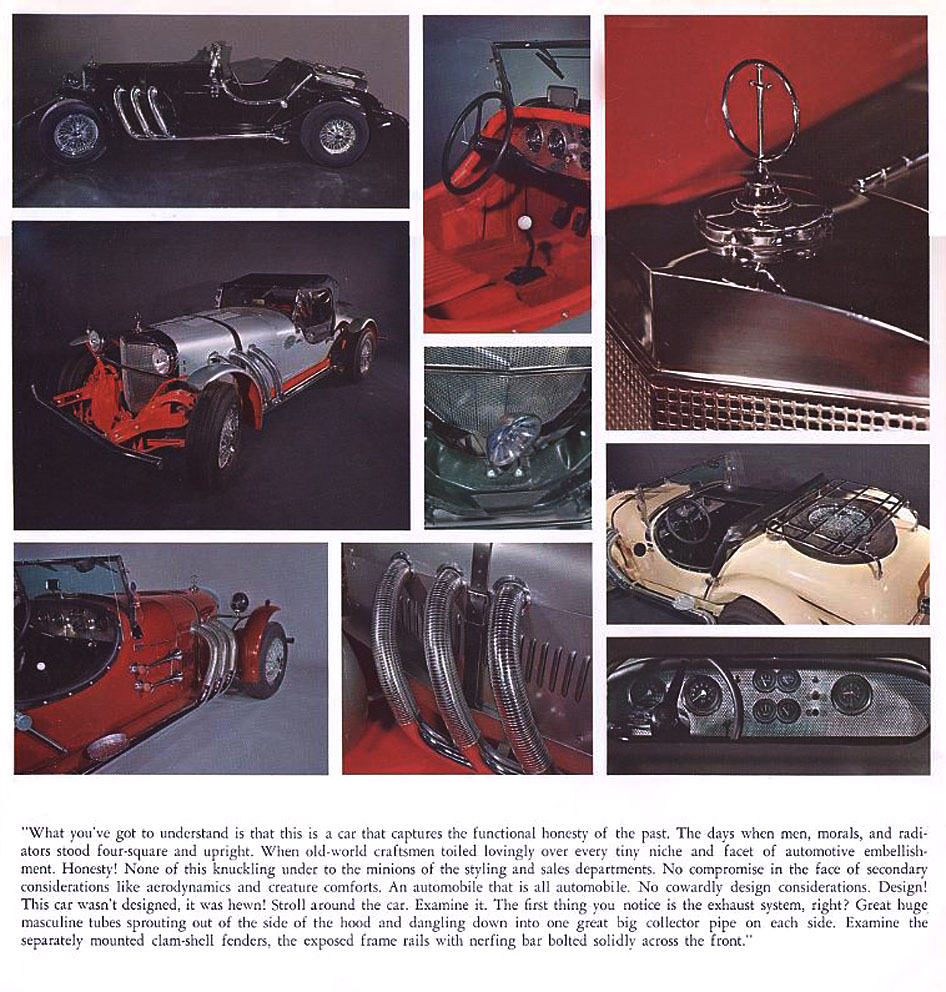 "What you've got to understand is that this is a car that captures the functional honesty of the past. The days when men, morals, and radiators stood four-square and upright. When old-world craftsmen toiled lovingly over every tiny niche and facet of automotive embellishment. Honesty! None of this knuckling under to the minions of the styling and sales departments. No compromise in the face of secondary considerations like aerodynamics and creature comforts. An automobile that is all automobile. No cowardly design considerations. Design! This car wasn't designed, it was hewn! Stroll around the car. Examine it. The first thing you notice is the exhaust system, right? Great huge masculine tubes sprouting out of the side of the hood and dangling down into one great big collector pipe on each side. Examine the separately mounted clam-shell fenders, the exposed frame rails with nerfing bar bolted solidly across the front."